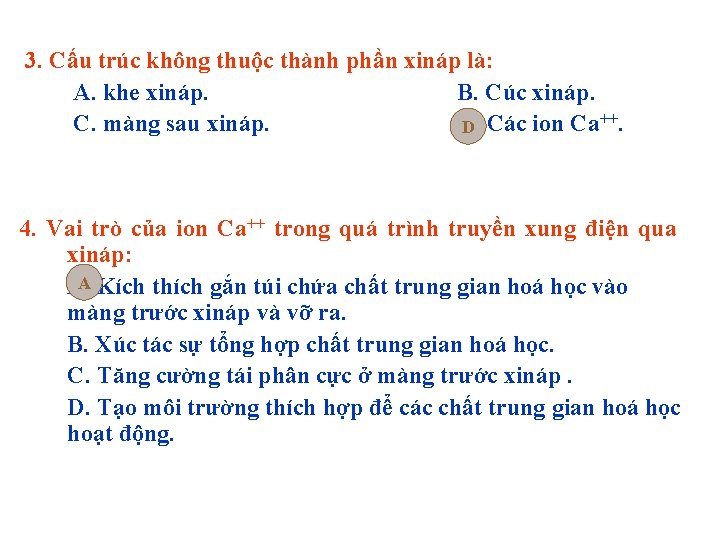 3. Cấu trúc không thuộc thành phần xináp là:

A. khe xináp.

B. Cúc xináp.

C. màng sau xináp.

D Các ion $Ca^{++}$.

4. Vai trò của ion $Ca^{++}$ trong quá trình truyền xung điện qua xináp:

A Kích thích gắn túi chứa chất trung gian hoá học vào màng trước xináp và vỡ ra.

B. Xúc tác sự tổng hợp chất trung gian hoá học.

C. Tăng cường tái phân cực ở màng trước xináp .

D. Tạo môi trường thích hợp để các chất trung gian hoá học hoạt động.